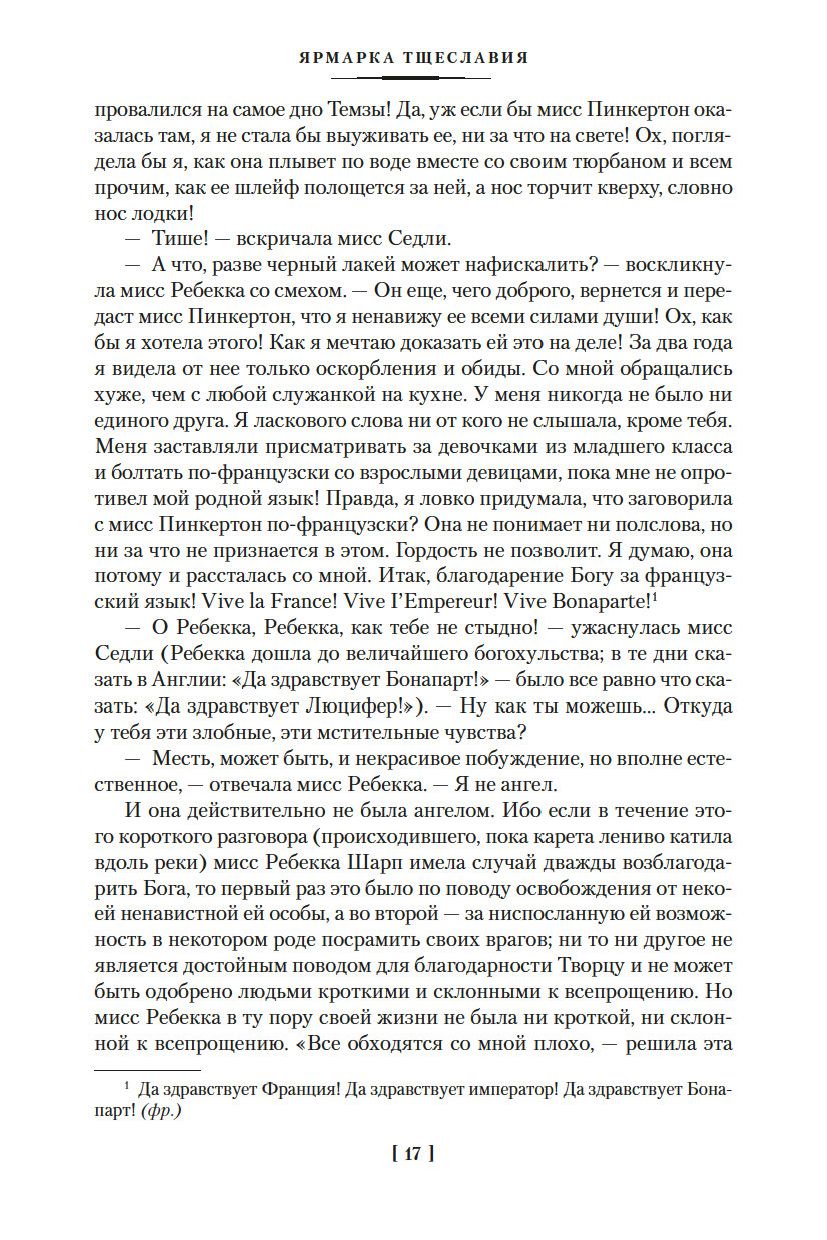 ЯРМАРКА ТЩЕСЛАВИЯ

провалился на самое дно Темзы! Да, уж если бы мисс Пинкертон оказалась там, я не стала бы выуживать ее, ни за что на свете! Ох, поглядела бы я, как она плывет по воде вместе со своим тюрбаном и всем прочим, как ее шлейф полощется за ней, а нос торчит кверху, словно нос лодки!

— Тише! — вскричала мисс Седли.

— А что, разве черный лакей может нафискалить? — воскликнула мисс Ребекка со смехом. — Он еще, чего доброго, вернется и передаст мисс Пинкертон, что я ненавижу ее всеми силами души! Ох, как бы я хотела этого! Как я мечтаю доказать ей это на деле! За два года я видела от нее только оскорбления и обиды. Со мной обращались хуже, чем с любой служанкой на кухне. У меня никогда не было ни единого друга. Я ласкового слова ни от кого не слышала, кроме тебя. Меня заставляли присматривать за девочками из младшего класса и болтать по-французски со взрослыми девицами, пока мне не опротивел мой родной язык! Правда, я ловко придумала, что заговорила с мисс Пинкертон по-французски? Она не понимает ни полслова, но ни за что не признается в этом. Гордость не позволит. Я думаю, она потому и рассталась со мной. Итак, благодарение Богу за французский язык! Vive la France! Vive l'Empereur! Vive Bonaparte!$^1$

— О Ребекка, Ребекка, как тебе не стыдно! — ужаснулась мисс Седли (Ребекка дошла до величайшего богохульства; в те дни сказать в Англии: «Да здравствует Бонапарт!» — было все равно что сказать: «Да здравствует Люцифер!»). — Ну как ты можешь... Откуда у тебя эти злобные, эти мстительные чувства?

— Месть, может быть, и некрасивое побуждение, но вполне естественное, — отвечала мисс Ребекка. — Я не ангел.

И она действительно не была ангелом. Ибо если в течение этого короткого разговора (происходившего, пока карета лениво катила вдоль реки) мисс Ребекка Шарп имела случай дважды возблагодарить Бога, то первый раз это было по поводу освобождения от некоей ненавистной ей особы, а во второй — за ниспосланную ей возможность в некотором роде посрамить своих врагов; ни то ни другое не является достойным поводом для благодарности Творцу и не может быть одобрено людьми кроткими и склонными к всепрощению. Но мисс Ребекка в ту пору своей жизни не была ни кроткой, ни склонной к всепрощению. «Все обходятся со мной плохо, — решила эта

$^1$ Да здравствует Франция! Да здравствует император! Да здравствует Бонапарт! (фр.)

[ 17 ]